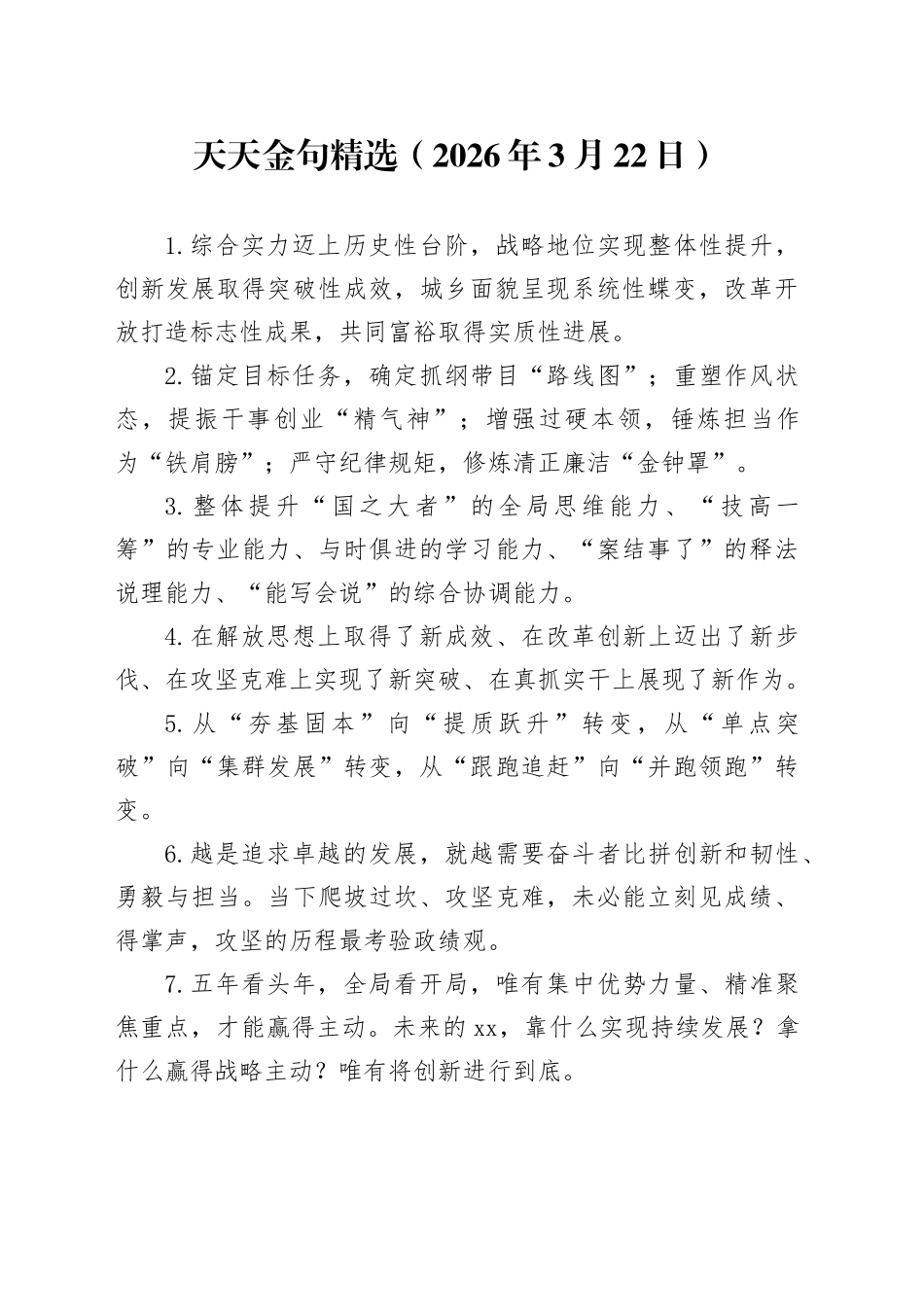 天天金句精选（2026年3月22日）

1.综合实力迈上历史性台阶，战略地位实现整体性提升，创新发展取得突破性成效，城乡面貌呈现系统性蝶变，改革开放打造标志性成果，共同富裕取得实质性进展。

2.锚定目标任务，确定抓纲带目“路线图”；重塑作风状态，提振干事创业“精气神”；增强过硬本领，锤炼担当作为“铁肩膀”；严守纪律规矩，修炼清正廉洁“金钟罩”。

3.整体提升“国之大者”的全局思维能力、“技高一筹”的专业能力、与时俱进的学习能力、“案结事了”的释法说理能力、“能写会说”的综合协调能力。

4.在解放思想上取得了新成效、在改革创新上迈出了新步伐、在攻坚克难上实现了新突破、在真抓实干上展现了新作为。

5.从“夯基固本”向“提质跃升”转变，从“单点突破”向“集群发展”转变，从“跟跑追赶”向“并跑领跑”转变。

6.越是追求卓越的发展，就越需要奋斗者比拼创新和韧性、勇毅与担当。当下爬坡过坎、攻坚克难，未必能立刻见成绩、得掌声，攻坚的历程最考验政绩观。

7.五年看头年，全局看开局，唯有集中优势力量、精准聚焦重点，才能赢得主动。未来的xx，靠什么实现持续发展？拿什么赢得战略主动？唯有将创新进行到底。